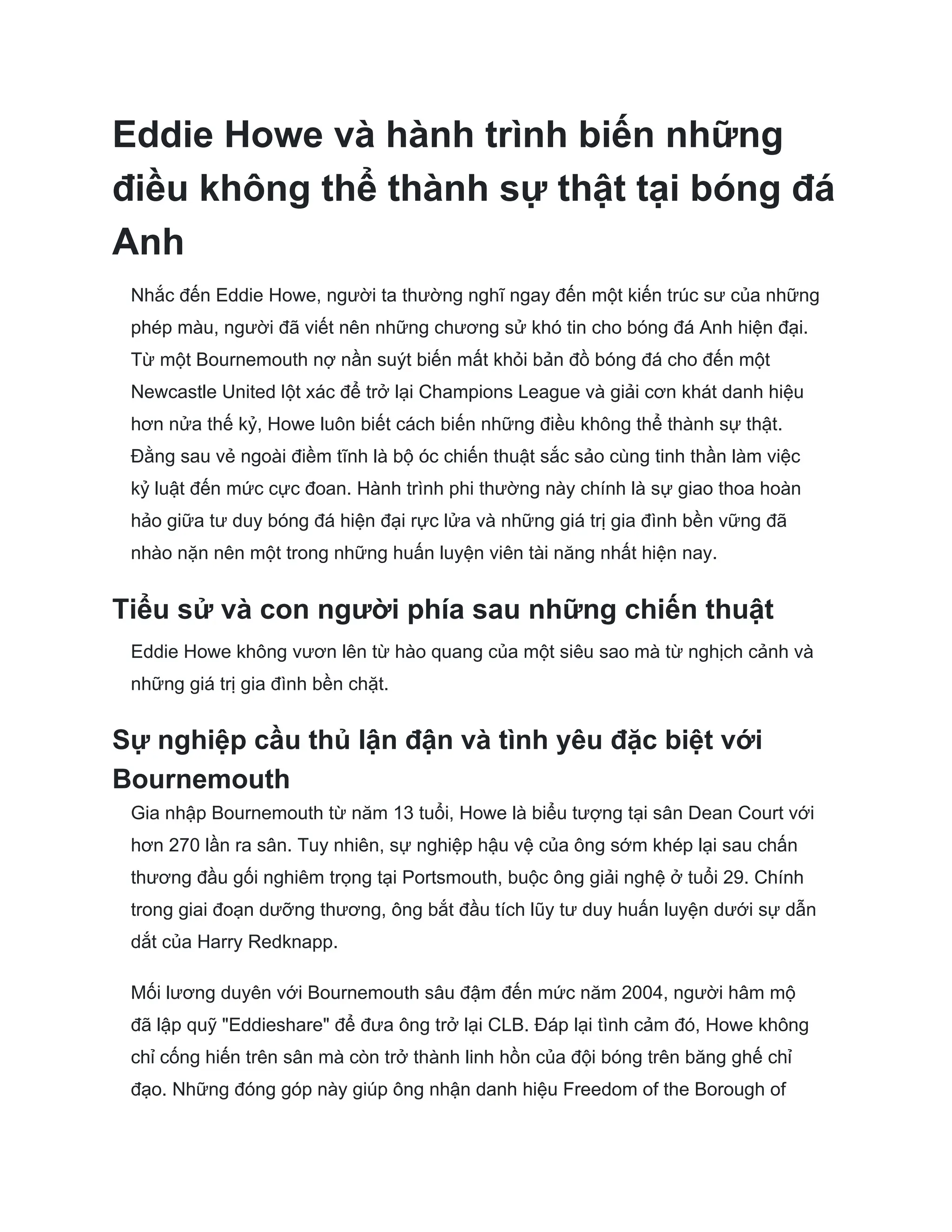 Eddie Howe và hành trình biến những điều không thể thành sự thật tại bóng đá Anh

Nhắc đến Eddie Howe, người ta thường nghĩ ngay đến một kiến trúc sư của những phép màu, người đã viết nên những chương sử khó tin cho bóng đá Anh hiện đại. Từ một Bournemouth nợ nần suýt biến mất khỏi bản đồ bóng đá cho đến một Newcastle United lột xác để trở lại Champions League và giải cơn khát danh hiệu hơn nửa thế kỷ, Howe luôn biết cách biến những điều không thể thành sự thật. Đằng sau vẻ ngoài điềm tĩnh là bộ óc chiến thuật sắc sảo cùng tinh thần làm việc kỷ luật đến mức cực đoan. Hành trình phi thường này chính là sự giao thoa hoàn hảo giữa tư duy bóng đá hiện đại rực lửa và những giá trị gia đình bền vững đã nhào nặn nên một trong những huấn luyện viên tài năng nhất hiện nay.

Tiểu sử và con người phía sau những chiến thuật

Eddie Howe không vươn lên từ hào quang của một siêu sao mà từ nghịch cảnh và những giá trị gia đình bền chặt.

Sự nghiệp cầu thủ lận đận và tình yêu đặc biệt với Bournemouth

Gia nhập Bournemouth từ năm 13 tuổi, Howe là biểu tượng tại sân Dean Court với hơn 270 lần ra sân. Tuy nhiên, sự nghiệp hậu vệ của ông sớm khép lại sau chấn thương đầu gối nghiêm trọng tại Portsmouth, buộc ông giải nghệ ở tuổi 29. Chính trong giai đoạn dưỡng thương, ông bắt đầu tích lũy tư duy huấn luyện dưới sự dẫn dắt của Harry Redknapp.

Mối lương duyên với Bournemouth sâu đậm đến mức năm 2004, người hâm mộ đã lập quỹ "Eddieshare" để đưa ông trở lại CLB. Đáp lại tình cảm đó, Howe không chỉ cống hiến trên sân mà còn trở thành linh hồn của đội bóng trên băng ghế chỉ đạo. Những đóng góp này giúp ông nhận danh hiệu Freedom of the Borough of